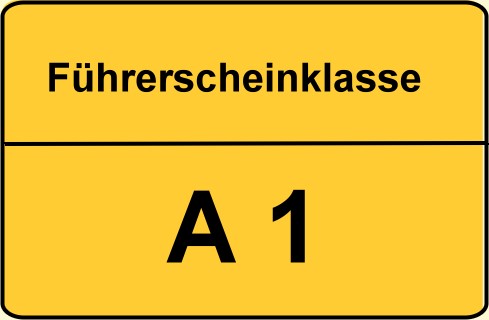 Führerscheinklasse

A 1